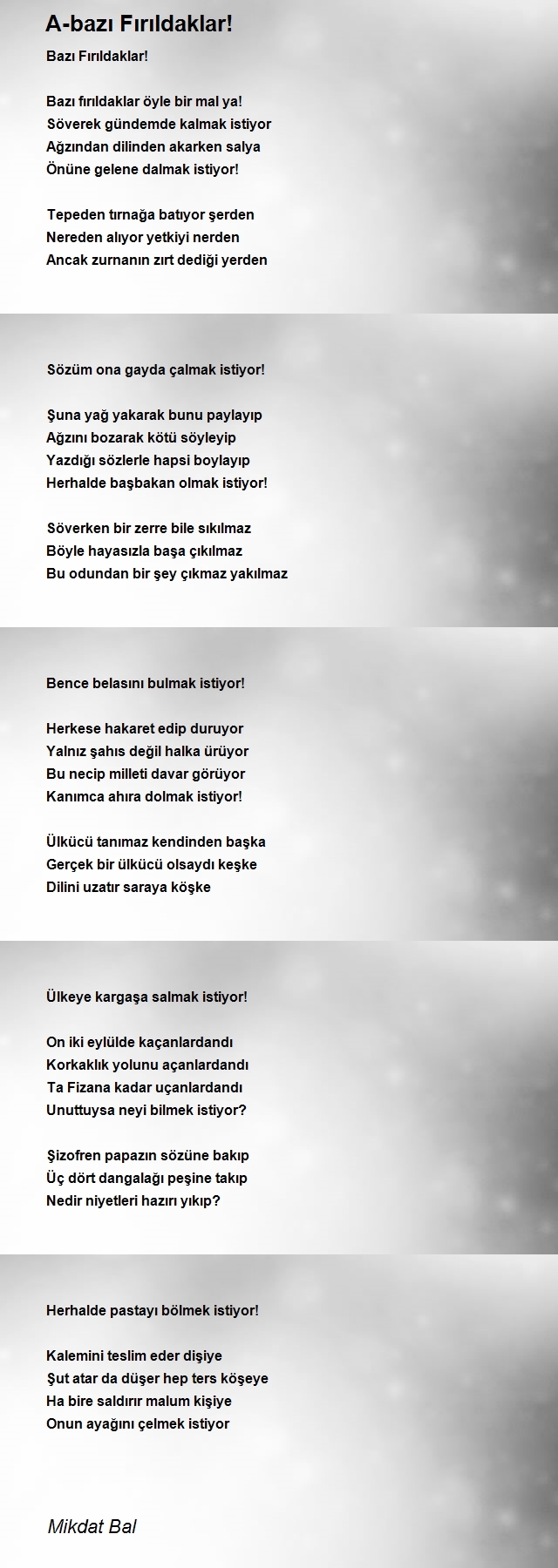 A-bazı Fırıldaklar!

Bazı Fırıldaklar!

Bazı fırıldaklar öyle bir mal ya!
Söverek gündemde kalmak istiyor
Ağzından dilinden akarken salya
Önüne gelene dalmak istiyor!

Tepeden tırnağa batıyor şerden
Nereden alıyor yetkiyi nerden
Ancak zurnanın zırt dediği yerden

Sözüm ona gayda çalmak istiyor!

Şuna yağ yakarak bunu paylayıp
Ağzını bozarak kötü söyleyip
Yazdığı sözlerle hapsi boylayıp
Herhalde başbakan olmak istiyor!

Söverken bir zerre bile sıkılmaz
Böyle hayasızla başa çıkılmaz
Bu odundan bir şey çıkmaz yakılmaz

Bence belasını bulmak istiyor!

Herkese hakaret edip duruyor
Yalnız şahıs değil halka ürüyor
Bu necip milleti davar görüyor
Kanımca ahıra dolmak istiyor!

Ülkücü tanımaz kendinden başka
Gerçek bir ülkücü olsaydı keşke
Dilini uzatır saraya köşke

Ülkeye kargaşa salmak istiyor!

On iki eylülde kaçanlardandı
Korkaklık yolunu açanlardandı
Ta Fizana kadar uçanlardandı
Unuttuysa neyi bilmek istiyor?

Şizofren papazın sözüne bakıp
Üç dört dangalağı peşine takıp
Nedir niyetleri hazırı yıkıp?

Herhalde pastayı bölmek istiyor!

Kalemini teslim eder dişiye
Şut atar da düşer hep ters köşeye
Ha bire saldırır malum kişiye
Onun ayağını çelmek istiyor

Mikdat Bal